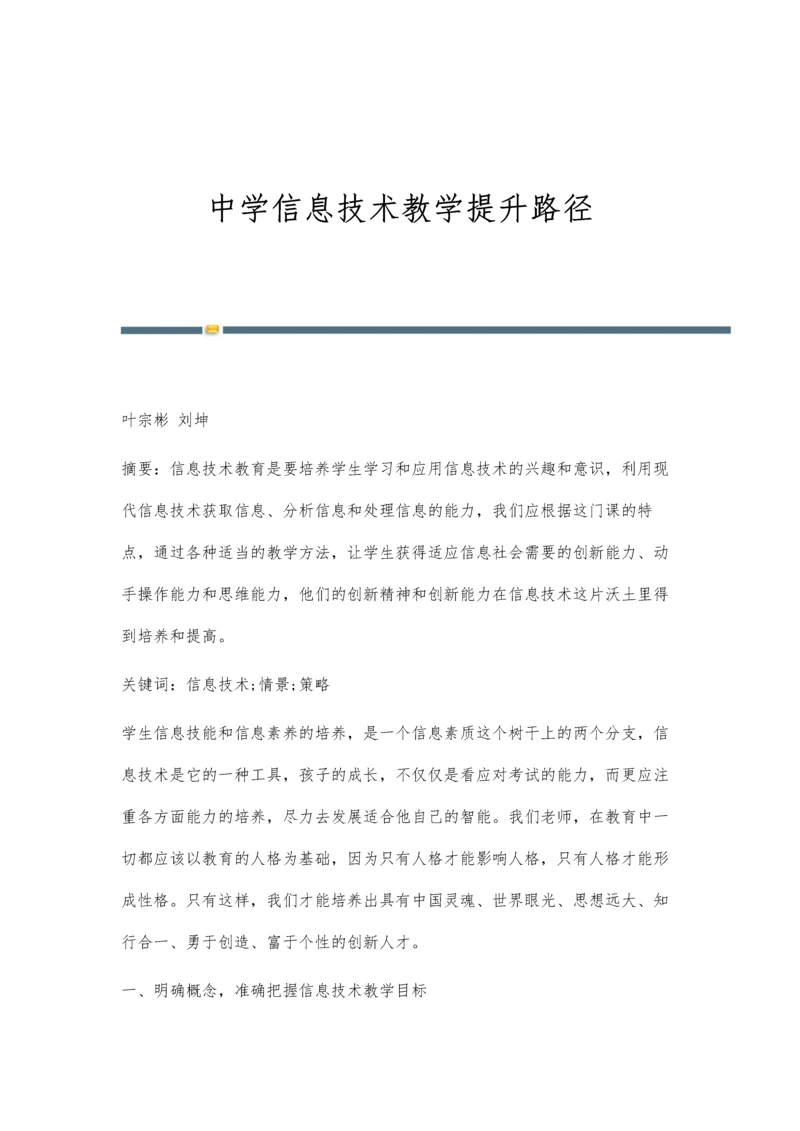 中学信息技术教学提升路径

叶宗彬 刘坤

摘要：信息技术教育是要培养学生学习和应用信息技术的兴趣和意识，利用现代信息技术获取信息、分析信息和处理信息的能力，我们应根据这门课的特点，通过各种适当的教学方法，让学生获得适应信息社会需要的创新能力、动手操作能力和思维能力，他们的创新精神和创新能力在信息技术这片沃土里得到培养和提高。

关键词：信息技术;情景;策略

学生信息技能和信息素养的培养，是一个信息素质这个树干上的两个分支，信息技术是它的一种工具，孩子的成长，不仅仅是看应对考试的能力，而更应注重各方面能力的培养，尽力去发展适合他自己的智能。我们老师，在教育中一切都应该以教育的人格为基础，因为只有人格才能影响人格，只有人格才能形成性格。只有这样，我们才能培养出具有中国灵魂、世界眼光、思想远大、知行合一、勇于创造、富于个性的创新人才。

一、明确概念，准确把握信息技术教学目标